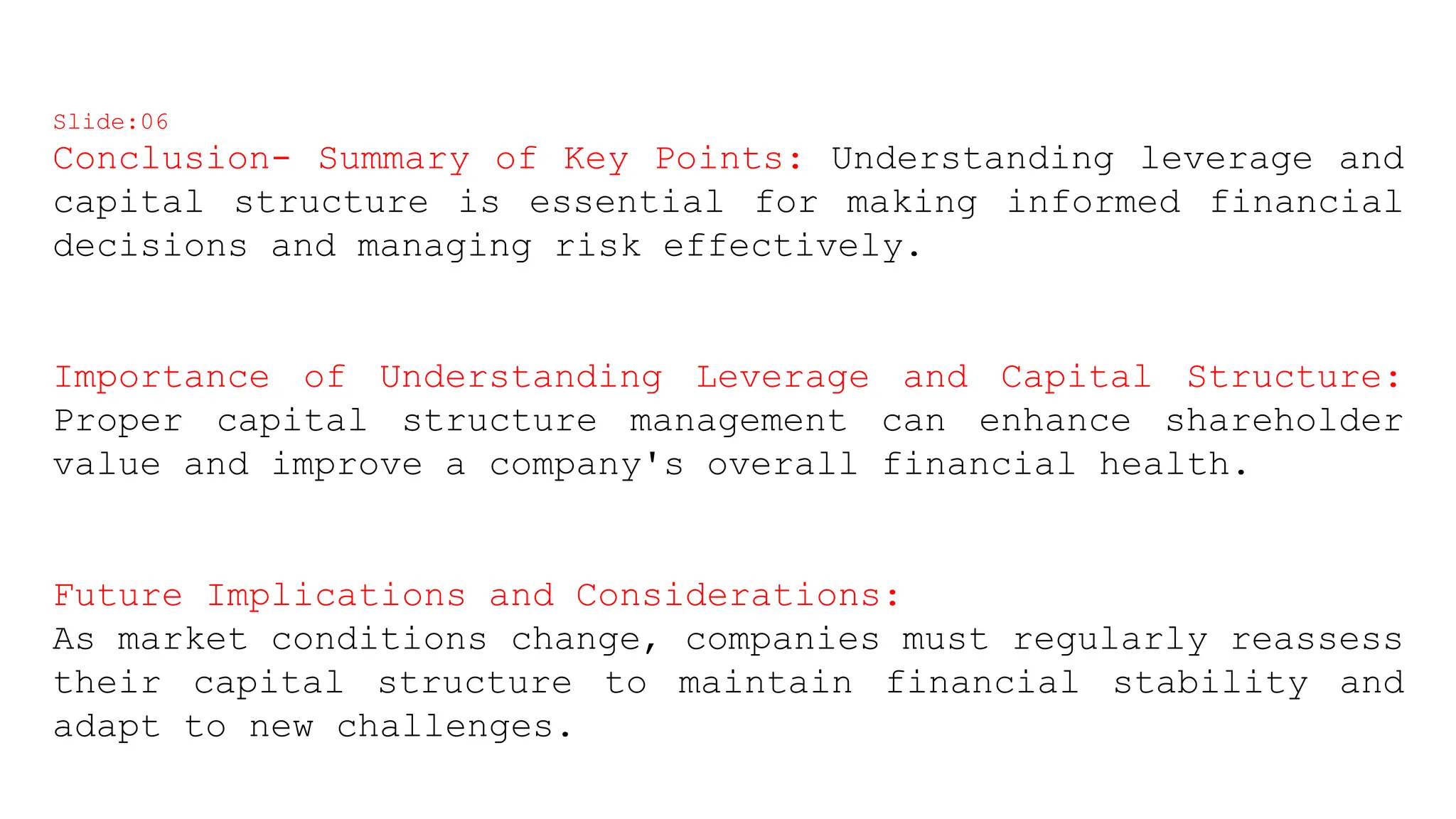 Slide:06

Conclusion- Summary of Key Points: Understanding leverage and capital structure is essential for making informed financial decisions and managing risk effectively.

Importance of Understanding Leverage and Capital Structure: Proper capital structure management can enhance shareholder value and improve a company's overall financial health.

Future Implications and Considerations:
As market conditions change, companies must regularly reassess their capital structure to maintain financial stability and adapt to new challenges.